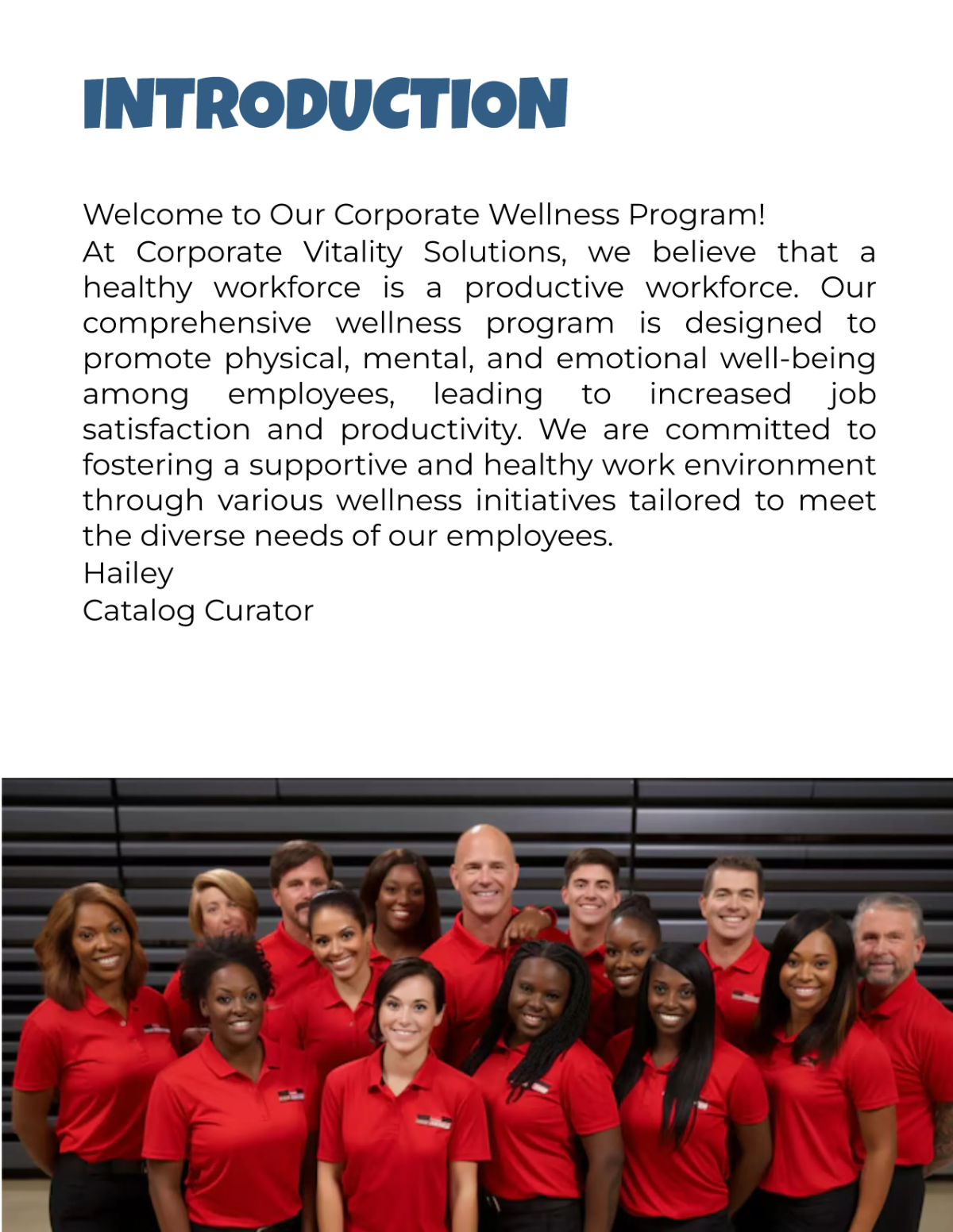 INTRODUCTION

Welcome to Our Corporate Wellness Program!
At Corporate Vitality Solutions, we believe that a healthy workforce is a productive workforce. Our comprehensive wellness program is designed to promote physical, mental, and emotional well-being among employees, leading to increased job satisfaction and productivity. We are committed to fostering a supportive and healthy work environment through various wellness initiatives tailored to meet the diverse needs of our employees.
Hailey
Catalog Curator